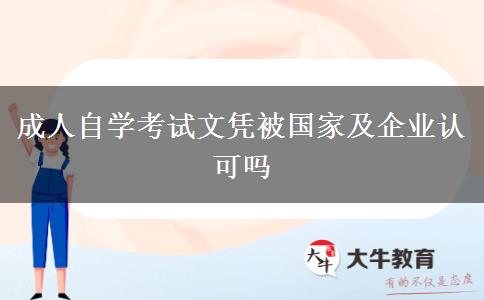 成人自学考试文凭被国家及企业认可吗

大牛

大牛教育

有的不仅是态度